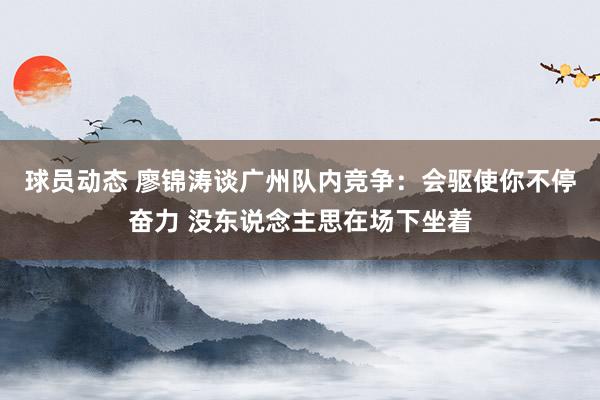 球员动态 廖锦涛谈广州队内竞争：会驱使你不停奋力 没东说念主思在场下坐着